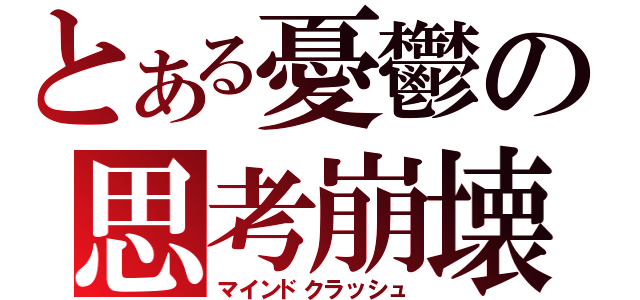 とある憂鬱の
思考崩壊
マインドクラッシュ